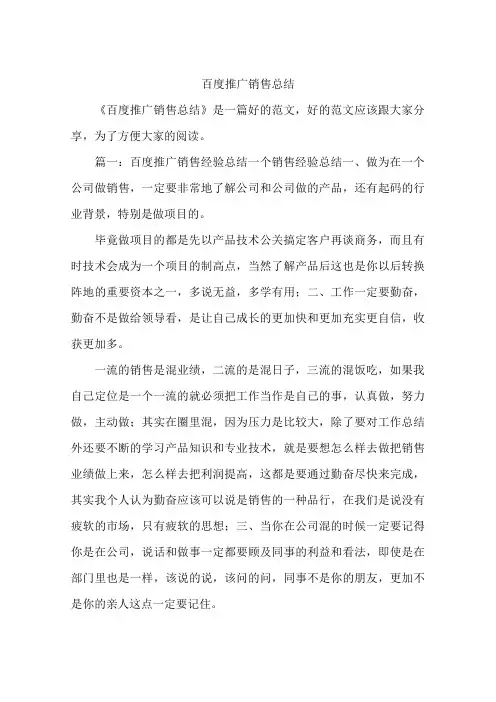 百度推广销售总结

《百度推广销售总结》是一篇好的范文，好的范文应该跟大家分享，为了方便大家的阅读。

篇一：百度推广销售经验总结一个销售经验总结一、做为在一个公司做销售，一定要非常地了解公司和公司做的产品，还有起码的行业背景，特别是做项目的。

毕竟做项目的都是先以产品技术公关搞定客户再谈商务，而且有时技术会成为一个项目的制高点，当然了解产品后这也是你以后转换阵地的重要资本之一，多说无益，多学有用；二、工作一定要勤奋，勤奋不是做给领导看，是让自己成长的更加快和更加充实更自信，收获更加多。

一流的销售是混业绩，二流的是混日子，三流的混饭吃，如果我自己定位是一个一流的就必须把工作当作是自己的事，认真做，努力做，主动做；其实在圈里混，因为压力是比较大，除了要对工作总结外还要不断的学习产品知识和专业技术，就是要想怎么样去做把销售业绩做上来，怎么样去把利润提高，这都是要通过勤奋尽快来完成，其实我个人认为勤奋应该可以说是销售的一种品行，在我们是说没有疲软的市场，只有疲软的思想；三、当你在公司混的时候一定要记得你是在公司，说话和做事一定都要顾及同事的利益和看法，即使是在部门里也是一样，该说的说，该问的问，同事不是你的朋友，更加不是你的亲人这点一定要记住。